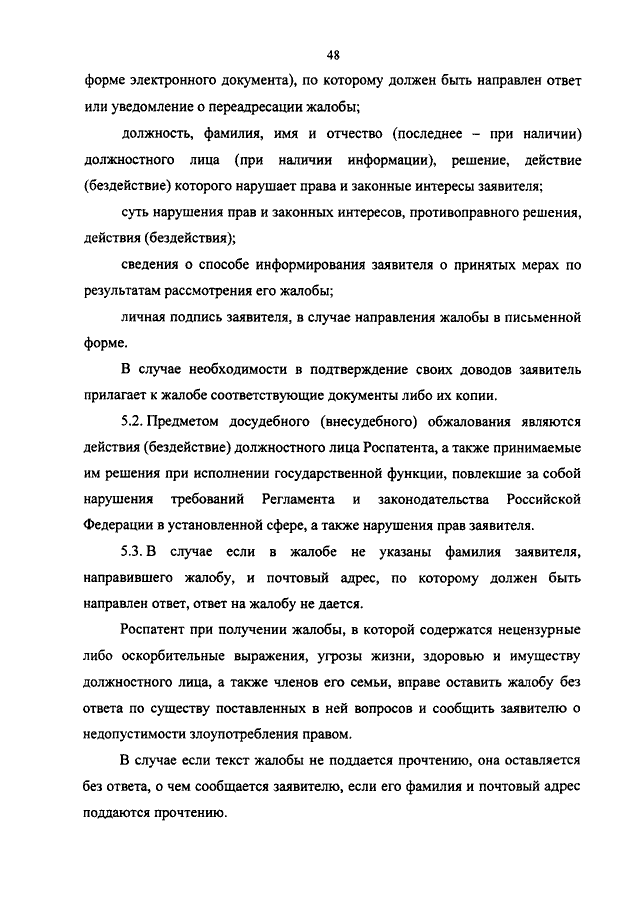 48

форме электронного документа), по которому должен быть направлен ответ или уведомление о переадресации жалобы;

должность, фамилия, имя и отчество (последнее – при наличии) должностного лица (при наличии информации), решение, действие (бездействие) которого нарушает права и законные интересы заявителя;

суть нарушения прав и законных интересов, противоправного решения, действия (бездействия);

сведения о способе информирования заявителя о принятых мерах по результатам рассмотрения его жалобы;

личная подпись заявителя, в случае направления жалобы в письменной форме.

В случае необходимости в подтверждение своих доводов заявитель прилагает к жалобе соответствующие документы либо их копии.

5.2. Предметом досудебного (внесудебного) обжалования являются действия (бездействие) должностного лица Роспатента, а также принимаемые им решения при исполнении государственной функции, повлекшие за собой нарушения требований Регламента и законодательства Российской Федерации в установленной сфере, а также нарушения прав заявителя.

5.3. В случае если в жалобе не указаны фамилия заявителя, направившего жалобу, и почтовый адрес, по которому должен быть направлен ответ, ответ на жалобу не дается.

Роспатент при получении жалобы, в которой содержатся нецензурные либо оскорбительные выражения, угрозы жизни, здоровью и имуществу должностного лица, а также членов его семьи, вправе оставить жалобу без ответа по существу поставленных в ней вопросов и сообщить заявителю о недопустимости злоупотребления правом.

В случае если текст жалобы не поддается прочтению, она оставляется без ответа, о чем сообщается заявителю, если его фамилия и почтовый адрес поддаются прочтению.